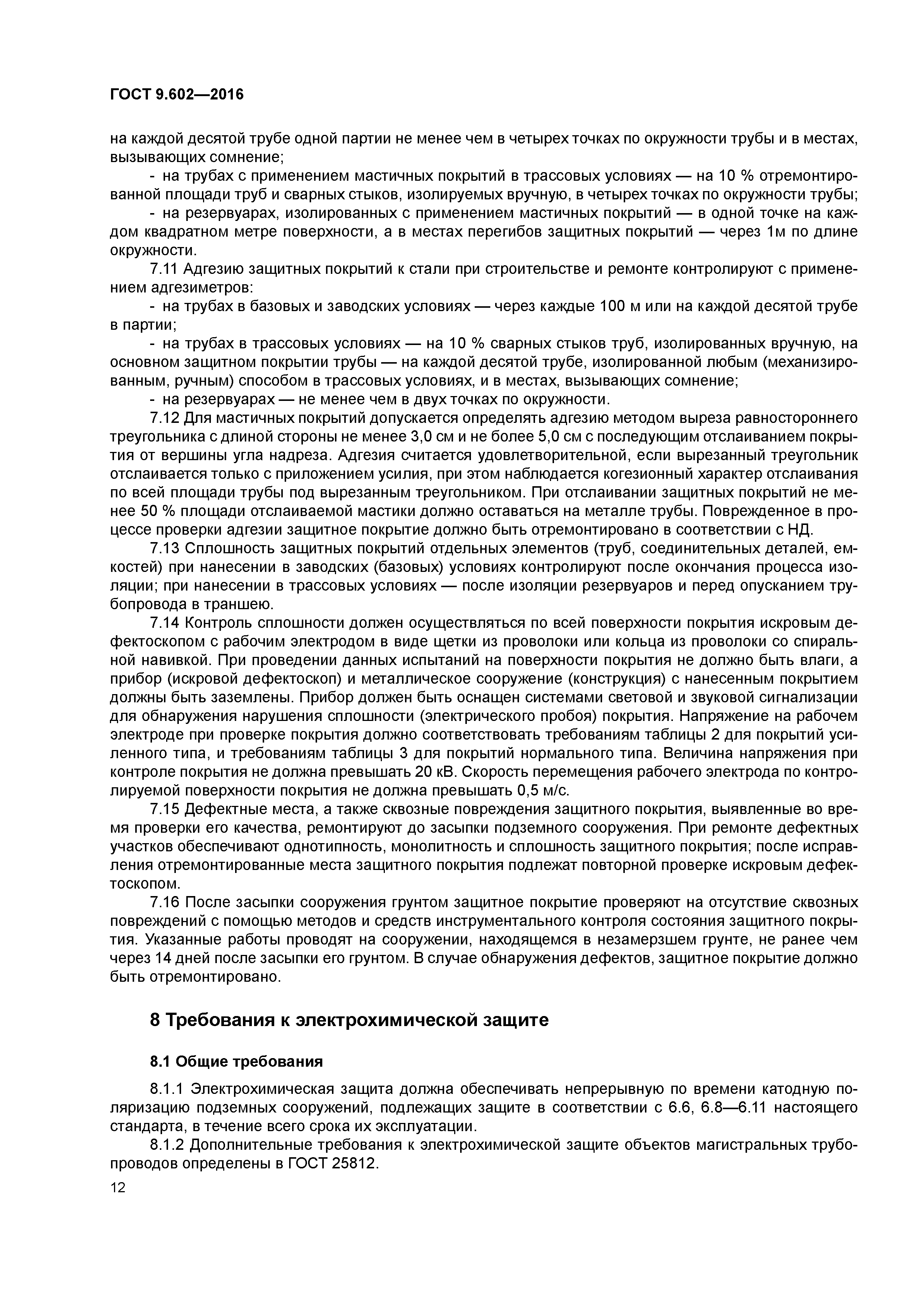 ГОСТ 9.602—2016

на каждой десятой трубе одной партии не менее чем в четырех точках по окружности трубы и в местах, вызывающих сомнение;

- на трубах с применением мастичных покрытий в трассовых условиях — на 10 % отремонтированной площади труб и сварных стыков, изолируемых вручную, в четырех точках по окружности трубы;

- на резервуарах, изолированных с применением мастичных покрытий — в одной точке на каждом квадратном метре поверхности, а в местах перегибов защитных покрытий — через 1м по длине окружности.

7.11 Адгезию защитных покрытий к стали при строительстве и ремонте контролируют с применением адгезиметров:

- на трубах в базовых и заводских условиях — через каждые 100 м или на каждой десятой трубе в партии;

- на трубах в трассовых условиях — на 10 % сварных стыков труб, изолированных вручную, на основном защитном покрытии трубы — на каждой десятой трубе, изолированной любым (механизированным, ручным) способом в трассовых условиях, и в местах, вызывающих сомнение;

- на резервуарах — не менее чем в двух точках по окружности.

7.12 Для мастичных покрытий допускается определять адгезию методом выреза равностороннего треугольника с длиной стороны не менее 3,0 см и не более 5,0 см с последующим отслаиванием покрытия от вершины угла надреза. Адгезия считается удовлетворительной, если вырезанный треугольник отслаивается только с приложением усилия, при этом наблюдается когезионный характер отслаивания по всей площади трубы под вырезанным треугольником. При отслаивании защитных покрытий не менее 50 % площади отслаиваемой мастики должно оставаться на металле трубы. Поврежденное в процессе проверки адгезии защитное покрытие должно быть отремонтировано в соответствии с НД.

7.13 Сплошность защитных покрытий отдельных элементов (труб, соединительных деталей, емкостей) при нанесении в заводских (базовых) условиях контролируют после окончания процесса изоляции; при нанесении в трассовых условиях — после изоляции резервуаров и перед опусканием трубопровода в траншею.

7.14 Контроль сплошности должен осуществляться по всей поверхности покрытия искровым дефектоскопом с рабочим электродом в виде щетки из проволоки или кольца из проволоки со спиральной навивкой. При проведении данных испытаний на поверхности покрытия не должно быть влаги, а прибор (искровой дефектоскоп) и металлическое сооружение (конструкция) с нанесенным покрытием должны быть заземлены. Прибор должен быть оснащен системами световой и звуковой сигнализации для обнаружения нарушения сплошности (электрического пробоя) покрытия. Напряжение на рабочем электроде при проверке покрытия должно соответствовать требованиям таблицы 2 для покрытий усиленного типа, и требованиям таблицы 3 для покрытий нормального типа. Величина напряжения при контроле покрытия не должна превышать 20 кВ. Скорость перемещения рабочего электрода по контролируемой поверхности покрытия не должна превышать 0,5 м/с.

7.15 Дефектные места, а также сквозные повреждения защитного покрытия, выявленные во время проверки его качества, ремонтируют до засыпки подземного сооружения. При ремонте дефектных участков обеспечивают однотипность, монолитность и сплошность защитного покрытия; после исправления отремонтированные места защитного покрытия подлежат повторной проверке искровым дефектоскопом.

7.16 После засыпки сооружения грунтом защитное покрытие проверяют на отсутствие сквозных повреждений с помощью методов и средств инструментального контроля состояния защитного покрытия. Указанные работы проводят на сооружении, находящемся в незамерзшем грунте, не ранее чем через 14 дней после засыпки его грунтом. В случае обнаружения дефектов, защитное покрытие должно быть отремонтировано.

8 Требования к электрохимической защите

8.1 Общие требования

8.1.1 Электрохимическая защита должна обеспечивать непрерывную по времени катодную поляризацию подземных сооружений, подлежащих защите в соответствии с 6.6, 6.8—6.11 настоящего стандарта, в течение всего срока их эксплуатации.

8.1.2 Дополнительные требования к электрохимической защите объектов магистральных трубопроводов определены в ГОСТ 25812.

12